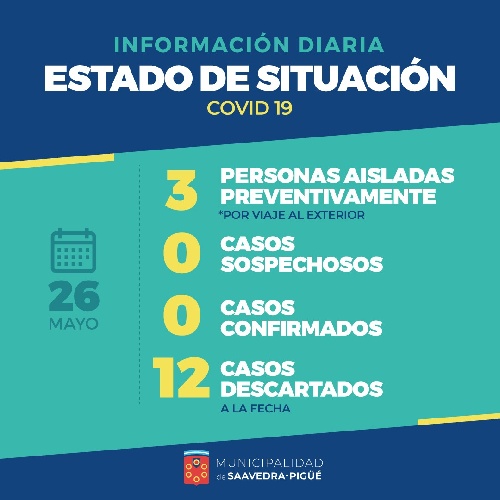 INFORMACIÓN DIARIA
ESTADO DE SITUACIÓN
COVID 19

26
MAYO

3 PERSONAS AISLADAS PREVENTIVAMENTE
*POR VIAJE AL EXTERIOR

0 CASOS SOSPECHOSOS

0 CASOS CONFIRMADOS

12 CASOS DESCARTADOS
A LA FECHA

MUNICIPALIDAD
de SAAVEDRA-PIGÜÉ